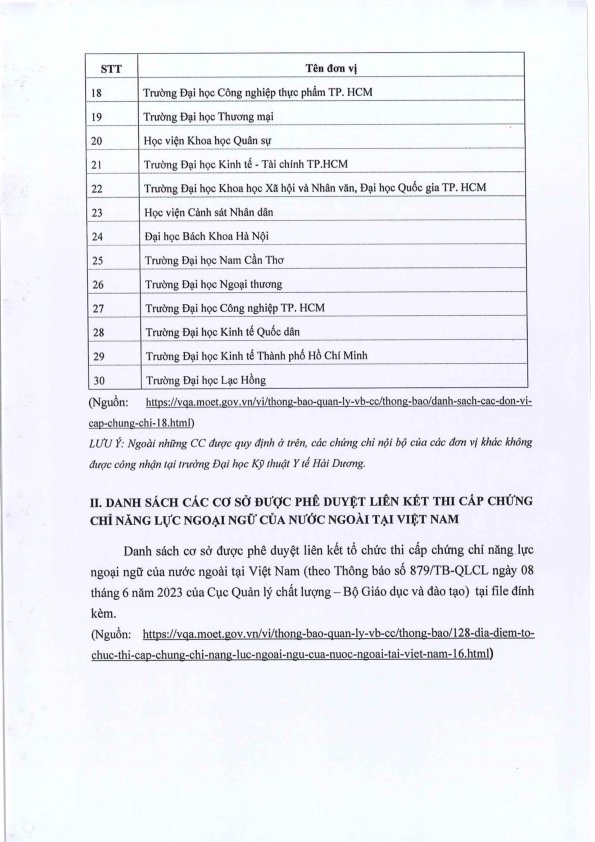 | STT | Tên đơn vị |
|---|---|
| 18 | Trường Đại học Công nghiệp thực phẩm TP. HCM |
| 19 | Trường Đại học Thương mại |
| 20 | Học viện Khoa học Quân sự |
| 21 | Trường Đại học Kinh tế - Tài chính TP.HCM |
| 22 | Trường Đại học Khoa học Xã hội và Nhân văn, Đại học Quốc gia TP. HCM |
| 23 | Học viện Cảnh sát Nhân dân |
| 24 | Đại học Bách Khoa Hà Nội |
| 25 | Trường Đại học Nam Cần Thơ |
| 26 | Trường Đại học Ngoại thương |
| 27 | Trường Đại học Công nghiệp TP. HCM |
| 28 | Trường Đại học Kinh tế Quốc dân |
| 29 | Trường Đại học Kinh tế Thành phố Hồ Chí Minh |
| 30 | Trường Đại học Lạc Hồng |

(Nguồn: https://vqa.moet.gov.vn/vi/thong-bao-quan-ly-vb-cc/thong-bao/danh-sach-cac-don-vi-cap-chung-chi-18.html)

LƯU Ý: Ngoài những CC được quy định ở trên, các chứng chỉ nội bộ của các đơn vị khác không được công nhận tại trường Đại học Kỹ thuật Y tế Hải Dương.

II. DANH SÁCH CÁC CƠ SỞ ĐƯỢC PHÊ DUYỆT LIÊN KẾT THI CẤP CHỨNG CHỈ NĂNG LỰC NGOẠI NGỮ CỦA NƯỚC NGOÀI TẠI VIỆT NAM

Danh sách cơ sở được phê duyệt liên kết tổ chức thi cấp chứng chỉ năng lực ngoại ngữ của nước ngoài tại Việt Nam (theo Thông báo số 879/TB-QLCL ngày 08 tháng 6 năm 2023 của Cục Quản lý chất lượng – Bộ Giáo dục và đào tạo) tại file đính kèm.

(Nguồn: https://vqa.moet.gov.vn/vi/thong-bao-quan-ly-vb-cc/thong-bao/128-dia-diem-to-chuc-thi-cap-chung-chi-nang-luc-ngoai-ngu-cua-nuoc-ngoai-tai-viet-nam-16.html)